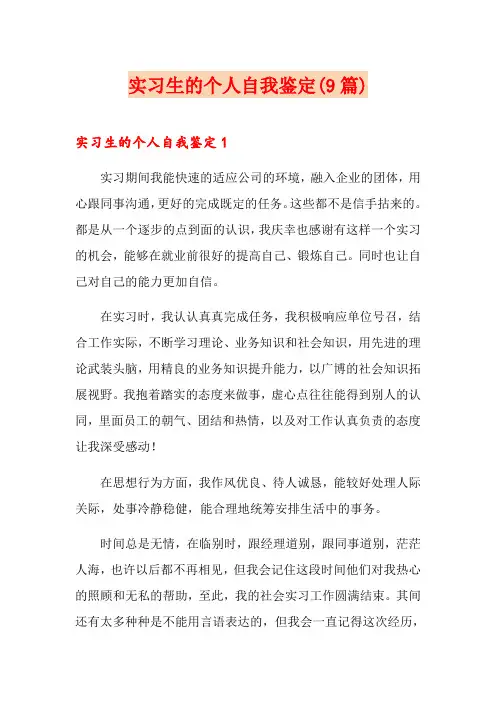 实习生的个人自我鉴定(9篇)

实习生的个人自我鉴定1

实习期间我能快速的适应公司的环境，融入企业的团体，用心跟同事沟通，更好的完成既定的任务。这些都不是信手拈来的。都是从一个逐步的点到面的认识，我庆幸也感谢有这样一个实习的机会，能够在就业前很好的提高自己、锻炼自己。同时也让自己对自己的能力更加自信。

在实习时，我认认真真完成任务，我积极响应单位号召，结合工作实际，不断学习理论、业务知识和社会知识，用先进的理论武装头脑，用精良的业务知识提升能力，以广博的社会知识拓展视野。我抱着踏实的态度来做事，虚心点往往能得到别人的认同，里面员工的朝气、团结和热情，以及对工作认真负责的态度让我深受感动！

在思想行为方面，我作风优良、待人诚恳，能较好处理人际关际，处事冷静稳健，能合理地统筹安排生活中的事务。

时间总是无情，在临别时，跟经理道别，跟同事道别，茫茫人海，也许以后都不再相见，但我会记住这段时间他们对我热心的照顾和无私的帮助，至此，我的社会实习工作圆满结束。其间还有太多种种是不能用言语表达的，但我会一直记得这次经历，